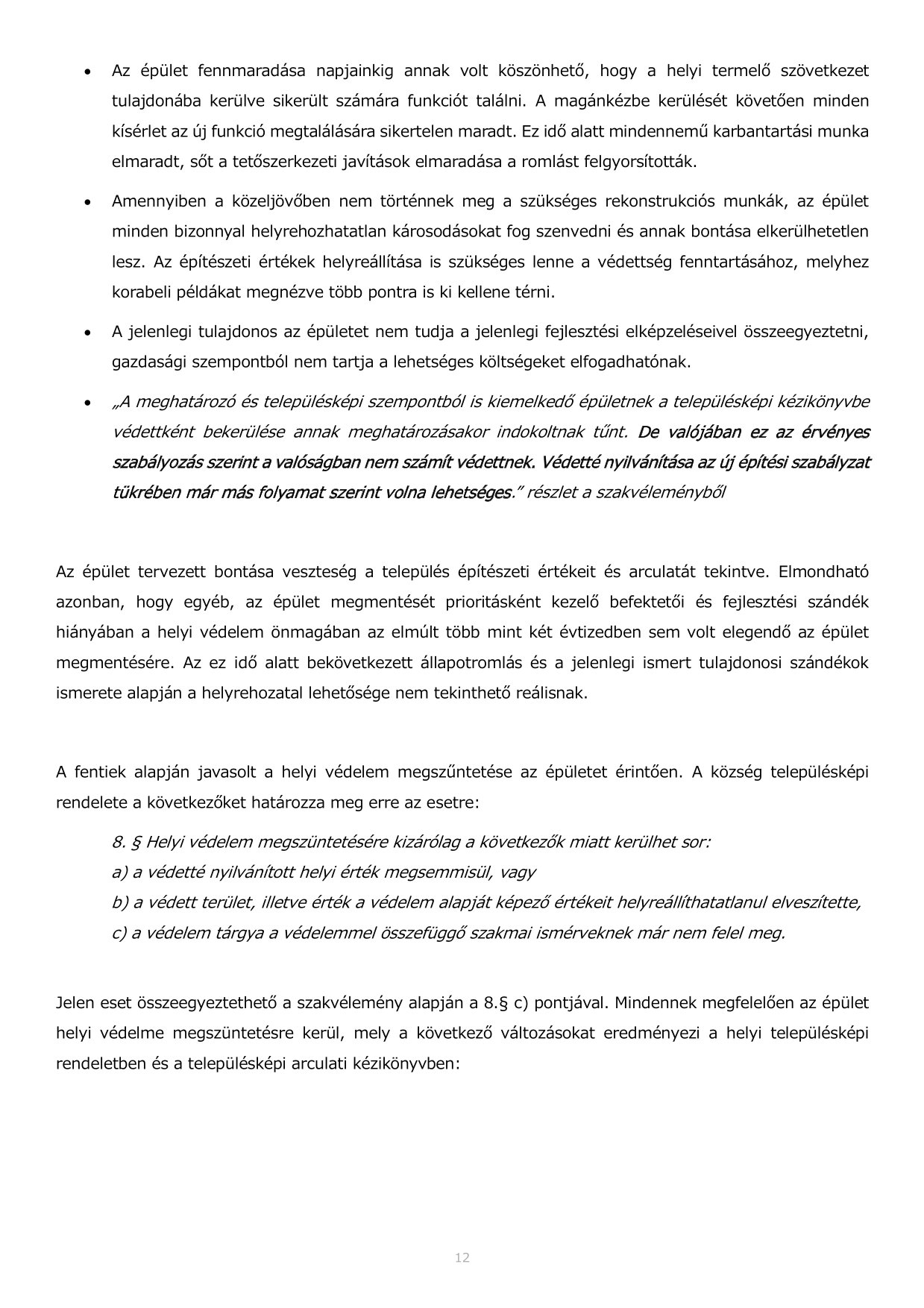 • Az épület fennmaradása napjainkig annak volt köszönhető, hogy a helyi termelő szövetkezet tulajdonába kerülve sikerült számára funkciót találni. A magánkézbe kerülését követően minden kísérlet az új funkció megtalálására sikertelen maradt. Ez idő alatt mindennemű karbantartási munka elmaradt, sőt a tetőszerkezeti javítások elmaradása a romlást felgyorsították.

• Amennyiben a közeljövőben nem történnek meg a szükséges rekonstrukciós munkák, az épület minden bizonnyal helyrehozhatatlan károsodásokat fog szenvedni és annak bontása elkerülhetetlen lesz. Az építészeti értékek helyreállítása is szükséges lenne a védettség fenntartásához, melyhez korabeli példákat megnézve több pontra is ki kellene térni.

• A jelenlegi tulajdonos az épületet nem tudja a jelenlegi fejlesztési elképzeléseivel összeegyeztetni, gazdasági szempontból nem tartja a lehetséges költségeket elfogadhatónak.

• „A meghatározó és településképi szempontból is kiemelkedő épületnek a településképi kézikönyvbe védettként bekerülése annak meghatározásakor indokoltnak tűnt. De valójában ez az érvényes szabályozás szerint a valóságban nem számít védettnek. Védetté nyilvánítása az új építési szabályzat tükrében már más folyamat szerint volna lehetséges.” részlet a szakvéleményből

Az épület tervezett bontása veszteség a település építészeti értékeit és arculatát tekintve. Elmondható azonban, hogy egyéb, az épület megmentését prioritásként kezelő befektetői és fejlesztési szándék hiányában a helyi védelem önmagában az elmúlt több mint két évtizedben sem volt elegendő az épület megmentésére. Az ez idő alatt bekövetkezett állapotromlás és a jelenlegi ismert tulajdonosi szándékok ismerete alapján a helyrehozatal lehetősége nem tekinthető reálisnak.

A fentiek alapján javasolt a helyi védelem megszűntetése az épületet érintően. A község településképi rendelete a következőket határozza meg erre az esetre:

8. § Helyi védelem megszüntetésére kizárólag a következők miatt kerülhet sor:
a) a védetté nyilvánított helyi érték megsemmisül, vagy
b) a védett terület, illetve érték a védelem alapját képező értékeit helyreállíthatatlanul elveszítette,
c) a védelem tárgya a védelemmel összefüggő szakmai ismérveknek már nem felel meg.

Jelen eset összeegyeztethető a szakvélemény alapján a 8.§ c) pontjával. Mindennek megfelelően az épület helyi védelme megszüntetésre kerül, mely a következő változásokat eredményezi a helyi településképi rendeletben és a településképi arculati kézikönyvben:

12